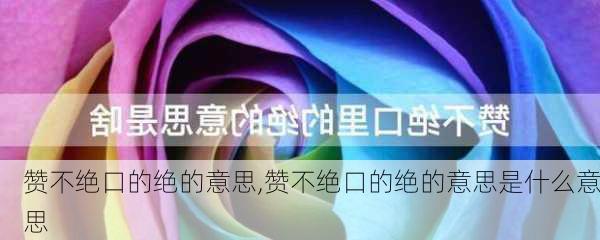 赞不绝口里的绝的意思是啥

赞不绝口的绝的意思,赞不绝口的绝的意思是什么意思